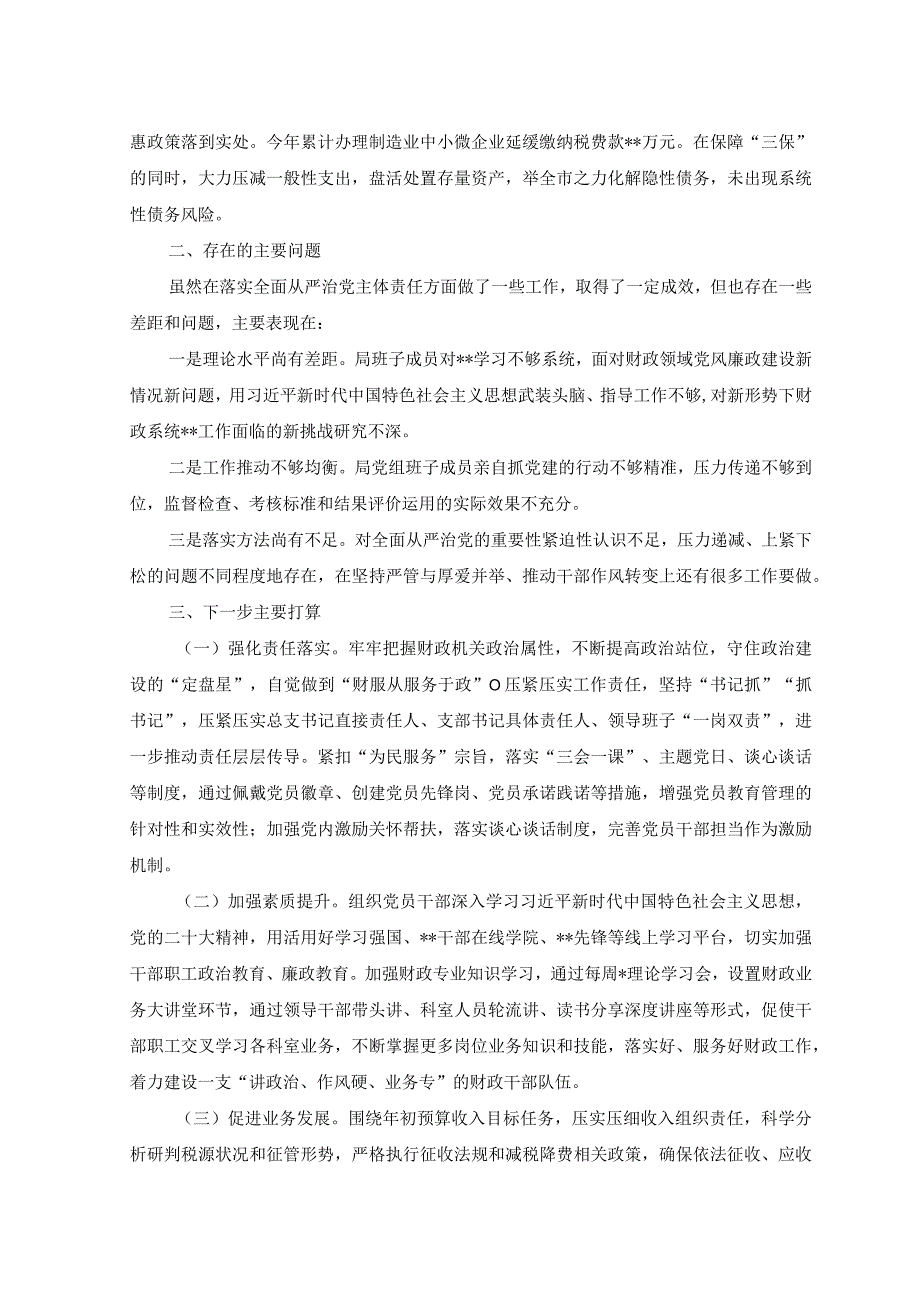 惠政策落到实处。今年累计办理制造业中小微企业延缓缴纳税费款**万元。在保障“三保”的同时，大力压减一般性支出，盘活处置存量资产，举全市之力化解隐性债务，未出现系统性债务风险。

二、存在的主要问题

虽然在落实全面从严治党主体责任方面做了一些工作，取得了一定成效，但也存在一些差距和问题，主要表现在：

一是理论水平尚有差距。局班子成员对**学习不够系统，面对财政领域党风廉政建设新情况新问题，用习近平新时代中国特色社会主义思想武装头脑、指导工作不够，对新形势下财政系统**工作面临的新挑战研究不深。

二是工作推动不够均衡。局党组班子成员亲自抓党建的行动不够精准，压力传递不够到位，监督检查、考核标准和结果评价运用的实际效果不充分。

三是落实方法尚有不足。对全面从严治党的重要性紧迫性认识不足，压力递减、上紧下松的问题不同程度地存在，在坚持严管与厚爱并举、推动干部作风转变上还有很多工作要做。

三、下一步主要打算

（一）强化责任落实。牢牢把握财政机关政治属性，不断提高政治站位，守住政治建设的“定盘星”，自觉做到“财服从服务于政”O压紧压实工作责任，坚持“书记抓”“抓书记”，压紧压实总支书记直接责任人、支部书记具体责任人、领导班子“一岗双责”，进一步推动责任层层传导。紧扣“为民服务”宗旨，落实“三会一课”、主题党日、谈心谈话等制度，通过佩戴党员徽章、创建党员先锋岗、党员承诺践诺等措施，增强党员教育管理的针对性和实效性；加强党内激励关怀帮扶，落实谈心谈话制度，完善党员干部担当作为激励机制。

（二）加强素质提升。组织党员干部深入学习习近平新时代中国特色社会主义思想，党的二十大精神，用活用好学习强国、**干部在线学院、**先锋等线上学习平台，切实加强干部职工政治教育、廉政教育。加强财政专业知识学习，通过每周*理论学习会，设置财政业务大讲堂环节，通过领导干部带头讲、科室人员轮流讲、读书分享深度讲座等形式，促使干部职工交叉学习各科室业务，不断掌握更多岗位业务知识和技能，落实好、服务好财政工作，着力建设一支“讲政治、作风硬、业务专”的财政干部队伍。

（三）促进业务发展。围绕年初预算收入目标任务，压实压细收入组织责任，科学分析研判税源状况和征管形势，严格执行征收法规和减税降费相关政策，确保依法征收、应收